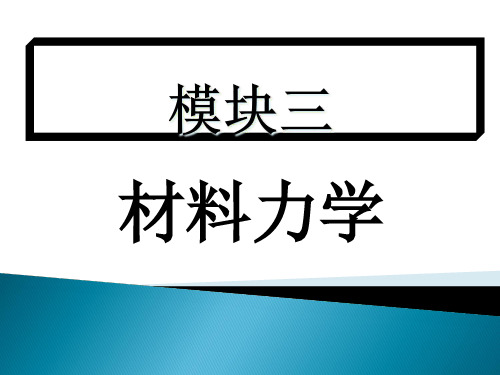 模块三

材料力学